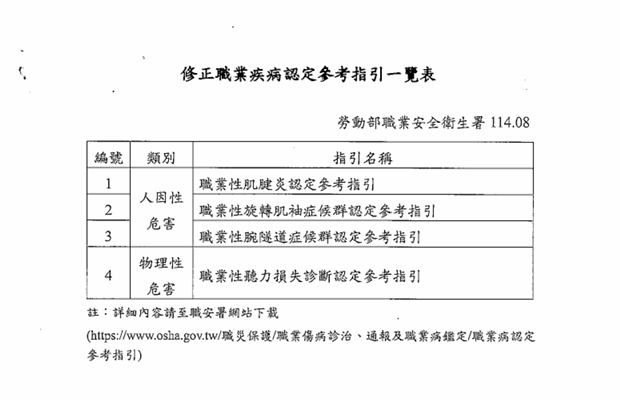 修正職業疾病認定參考指引一覽表

勞動部職業安全衛生署 114.08

| 編號 | 類別 | 指引名稱 |
|---|---|---|
| 1 | 人因性危害 | 職業性肌腱炎認定參考指引 |
| 2 | 人因性危害 | 職業性旋轉肌袖症候群認定參考指引 |
| 3 | 人因性危害 | 職業性腕隧道症候群認定參考指引 |
| 4 | 物理性危害 | 職業性聽力損失診斷認定參考指引 |

註：詳細內容請至職安署網站下載

(https://www.osha.gov.tw/職災保護/職業傷病診治、通報及職業病鑑定/職業病認定參考指引)